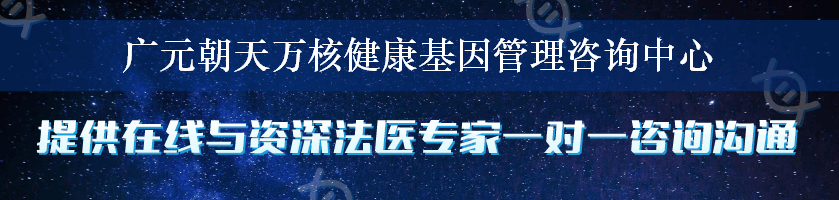 广元朝天万核健康基因管理咨询中心

提供在线与资深法医专家一对一咨询沟通